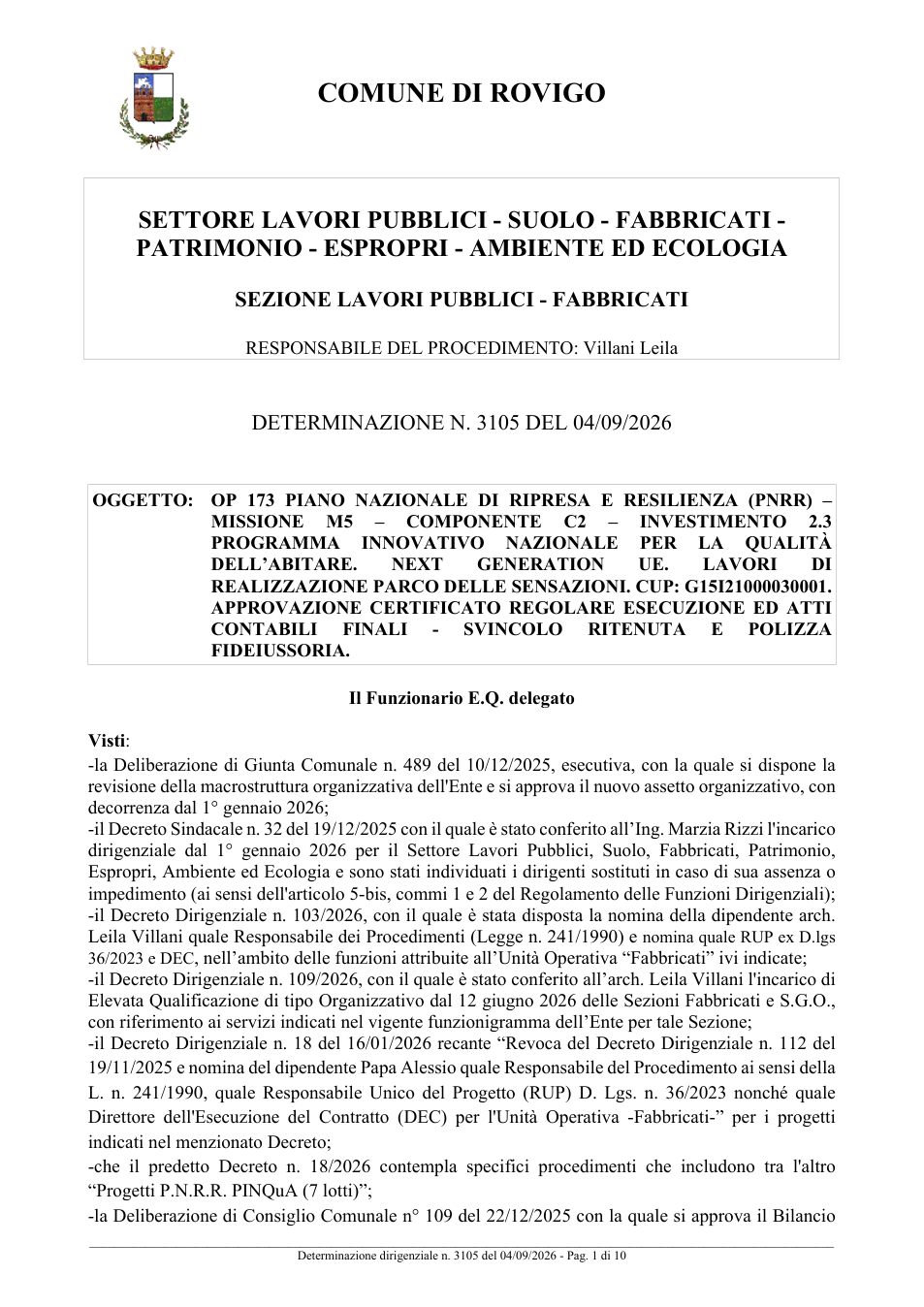 COMUNE DI ROVIGO

SETTORE LAVORI PUBBLICI - SUOLO - FABBRICATI - PATRIMONIO - ESPROPRI - AMBIENTE ED ECOLOGIA

SEZIONE LAVORI PUBBLICI - FABBRICATI

RESPONSABILE DEL PROCEDIMENTO: Villani Leila

DETERMINAZIONE N. 3105 DEL 04/09/2026

OGGETTO: OP 173 PIANO NAZIONALE DI RIPRESA E RESILIENZA (PNRR) – MISSIONE M5 – COMPONENTE C2 – INVESTIMENTO 2.3 PROGRAMMA INNOVATIVO NAZIONALE PER LA QUALITÀ DELL'ABITARE. NEXT GENERATION UE. LAVORI DI REALIZZAZIONE PARCO DELLE SENSAZIONI. CUP: G15I21000030001. APPROVAZIONE CERTIFICATO REGOLARE ESECUZIONE ED ATTI CONTABILI FINALI - SVINCOLO RITENUTA E POLIZZA FIDEIUSSORIA.

Il Funzionario E.Q. delegato

Visti:
-la Deliberazione di Giunta Comunale n. 489 del 10/12/2025, esecutiva, con la quale si dispone la revisione della macrostruttura organizzativa dell'Ente e si approva il nuovo assetto organizzativo, con decorrenza dal 1° gennaio 2026;
-il Decreto Sindacale n. 32 del 19/12/2025 con il quale è stato conferito all'Ing. Marzia Rizzi l'incarico dirigenziale dal 1° gennaio 2026 per il Settore Lavori Pubblici, Suolo, Fabbricati, Patrimonio, Espropri, Ambiente ed Ecologia e sono stati individuati i dirigenti sostituti in caso di sua assenza o impedimento (ai sensi dell'articolo 5-bis, commi 1 e 2 del Regolamento delle Funzioni Dirigenziali);
-il Decreto Dirigenziale n. 103/2026, con il quale è stata disposta la nomina della dipendente arch. Leila Villani quale Responsabile dei Procedimenti (Legge n. 241/1990) e nomina quale RUP ex D.lgs 36/2023 e DEC, nell'ambito delle funzioni attribuite all'Unità Operativa "Fabbricati" ivi indicate;
-il Decreto Dirigenziale n. 109/2026, con il quale è stato conferito all'arch. Leila Villani l'incarico di Elevata Qualificazione di tipo Organizzativo dal 12 giugno 2026 delle Sezioni Fabbricati e S.G.O., con riferimento ai servizi indicati nel vigente funzionigramma dell'Ente per tale Sezione;
-il Decreto Dirigenziale n. 18 del 16/01/2026 recante "Revoca del Decreto Dirigenziale n. 112 del 19/11/2025 e nomina del dipendente Papa Alessio quale Responsabile del Procedimento ai sensi della L. n. 241/1990, quale Responsabile Unico del Progetto (RUP) D. Lgs. n. 36/2023 nonché quale Direttore dell'Esecuzione del Contratto (DEC) per l'Unità Operativa -Fabbricati-" per i progetti indicati nel menzionato Decreto;
-che il predetto Decreto n. 18/2026 contempla specifici procedimenti che includono tra l'altro "Progetti P.N.R.R. PINQuA (7 lotti)";
-la Deliberazione di Consiglio Comunale n° 109 del 22/12/2025 con la quale si approva il Bilancio

Determinazione dirigenziale n. 3105 del 04/09/2026 - Pag. 1 di 10